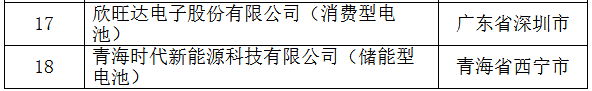 | 17 | 欣旺达电子股份有限公司（消费型电池） | 广东省深圳市 |
|---|---|---|
| 18 | 青海时代新能源科技有限公司（储能型电池） | 青海省西宁市 |